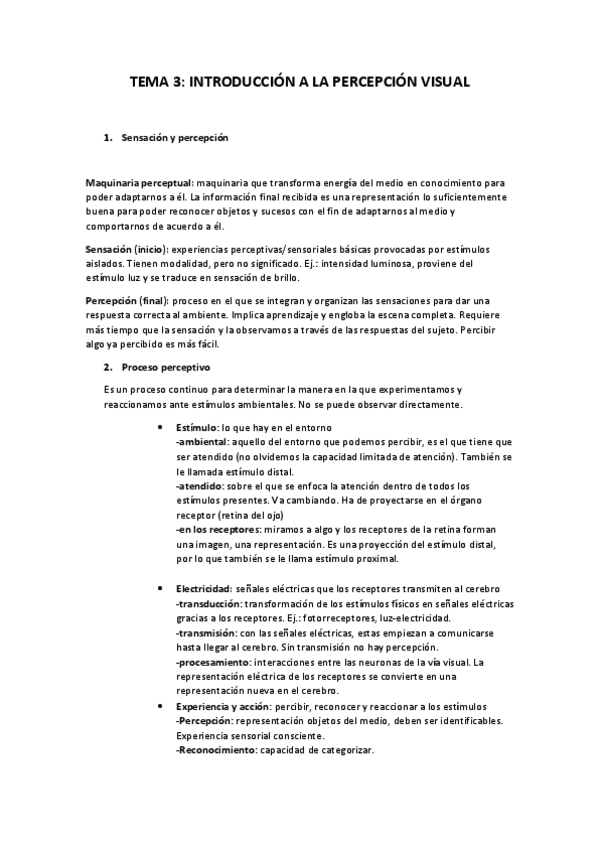 TEMA 3: INTRODUCCIÓN A LA PERCEPCIÓN VISUAL

1. Sensación y percepción

Maquinaria perceptual: maquinaria que transforma energía del medio en conocimiento para poder adaptarnos a él. La información final recibida es una representación lo suficientemente buena para poder reconocer objetos y sucesos con el fin de adaptarnos al medio y comportarnos de acuerdo a él.

Sensación (inicio): experiencias perceptivas/sensoriales básicas provocadas por estímulos aislados. Tienen modalidad, pero no significado. Ej.: intensidad luminosa, proviene del estímulo luz y se traduce en sensación de brillo.

Percepción (final): proceso en el que se integran y organizan las sensaciones para dar una respuesta correcta al ambiente. Implica aprendizaje y engloba la escena completa. Requiere más tiempo que la sensación y la observamos a través de las respuestas del sujeto. Percibir algo ya percibido es más fácil.

2. Proceso perceptivo

Es un proceso continuo para determinar la manera en la que experimentamos y reaccionamos ante estímulos ambientales. No se puede observar directamente.

• Estímulo: lo que hay en el entorno
-ambiental: aquello del entorno que podemos percibir, es el que tiene que ser atendido (no olvidemos la capacidad limitada de atención). También se le llamada estímulo distal.
-atendido: sobre el que se enfoca la atención dentro de todos los estímulos presentes. Va cambiando. Ha de proyectarse en el órgano receptor (retina del ojo)
-en los receptores: miramos a algo y los receptores de la retina forman una imagen, una representación. Es una proyección del estímulo distal, por lo que también se le llama estímulo proximal.

• Electricidad: señales eléctricas que los receptores transmiten al cerebro
-transducción: transformación de los estímulos físicos en señales eléctricas gracias a los receptores. Ej.: fotorreceptores, luz-electricidad.
-transmisión: con las señales eléctricas, estas empiezan a comunicarse hasta llegar al cerebro. Sin transmisión no hay percepción.
-procesamiento: interacciones entre las neuronas de la vía visual. La representación eléctrica de los receptores se convierte en una representación nueva en el cerebro.
• Experiencia y acción: percibir, reconocer y reaccionar a los estímulos
-Percepción: representación objetos del medio, deben ser identificables. Experiencia sensorial consciente.
-Reconocimiento: capacidad de categorizar.